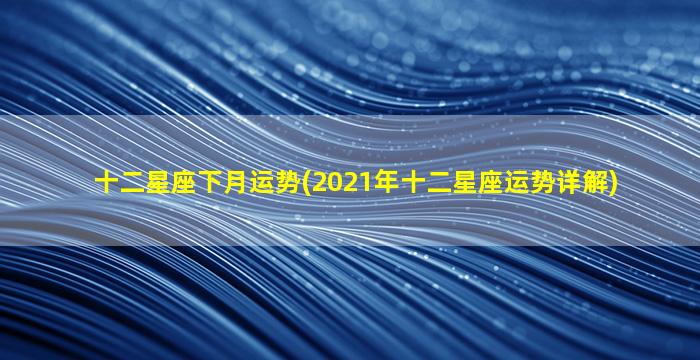 十二星座下月运势(2021年十二星座运势详解)